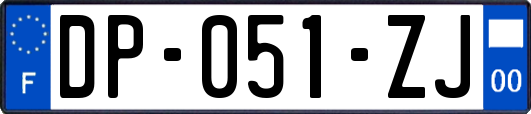 F

DP-051-ZJ

00